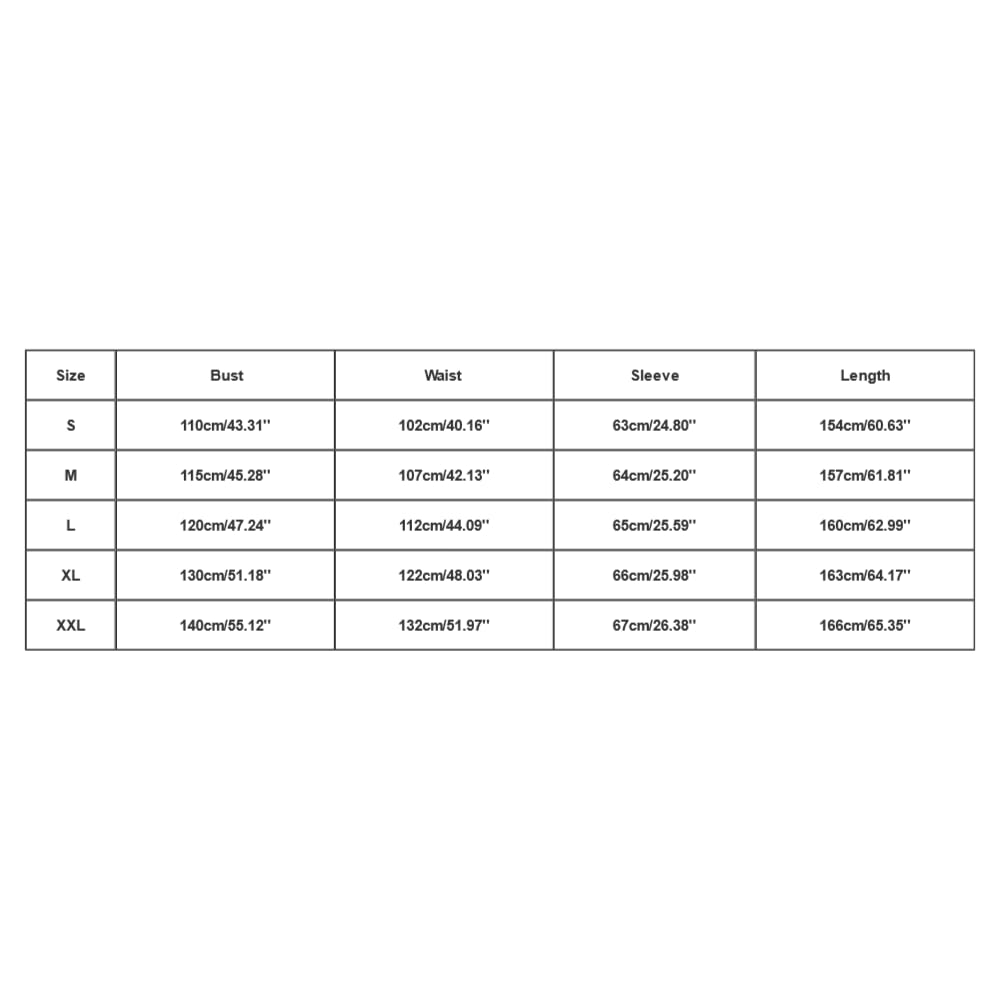 | Size | Bust | Waist | Sleeve | Length |
|---|---|---|---|---|
| S | 110cm/43.31'' | 102cm/40.16'' | 63cm/24.80'' | 154cm/60.63'' |
| M | 115cm/45.28'' | 107cm/42.13'' | 64cm/25.20'' | 157cm/61.81'' |
| L | 120cm/47.24'' | 112cm/44.09'' | 65cm/25.59'' | 160cm/62.99'' |
| XL | 130cm/51.18'' | 122cm/48.03'' | 66cm/25.98'' | 163cm/64.17'' |
| XXL | 140cm/55.12'' | 132cm/51.97'' | 67cm/26.38'' | 166cm/65.35'' |